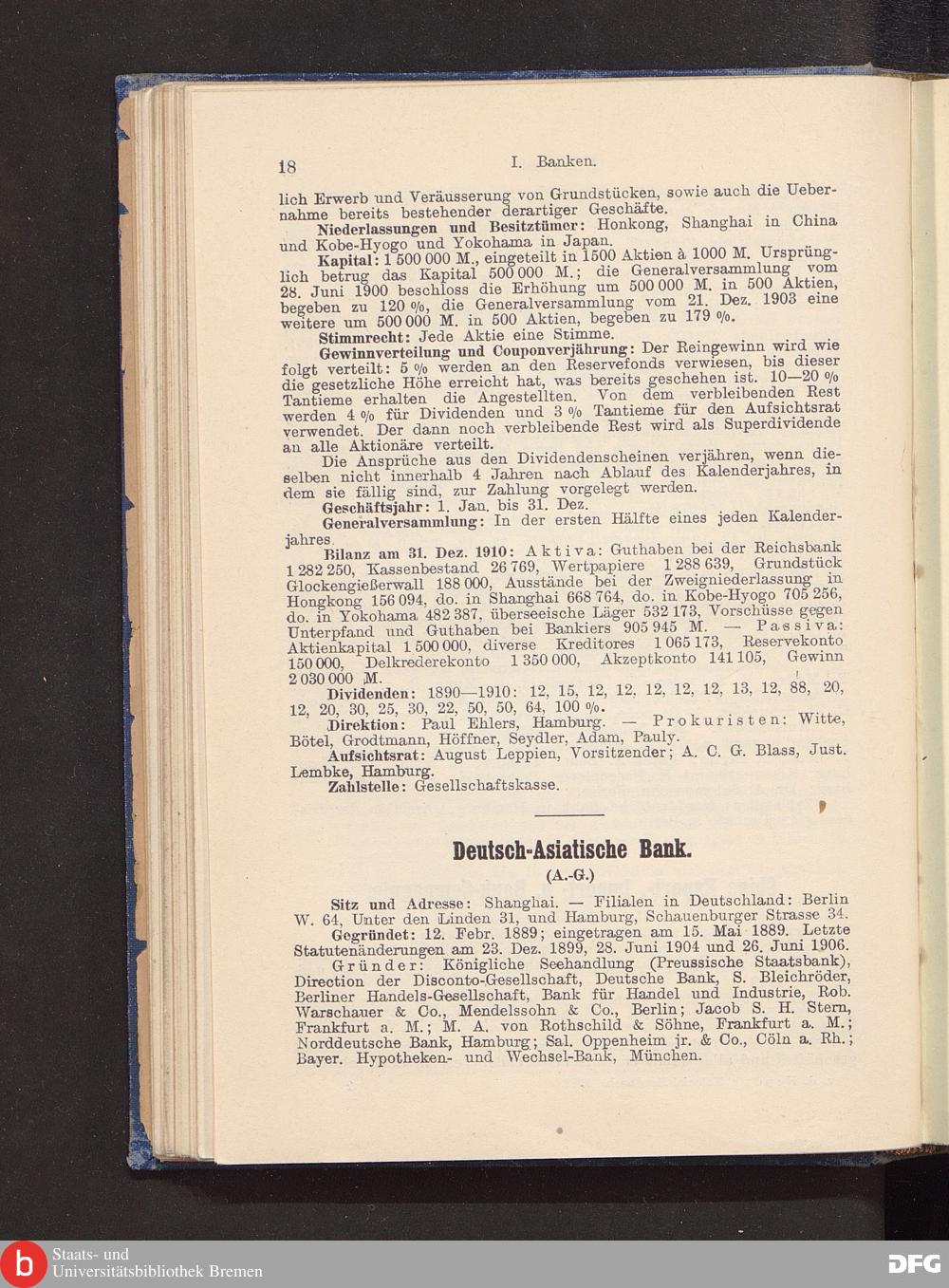 18 I. Banken.

lich Erwerb und Veräusserung von Grundstücken, sowie auch die Uebernahme bereits bestehender derartiger Geschäfte.

Niederlassungen und Besitztümer: Honkong, Shanghai in China und Kobe-Hyogo und Yokohama in Japan.

Kapital: 1 500 000 M., eingeteilt in 1500 Aktien à 1000 M. Ursprünglich betrug das Kapital 500 000 M.; die Generalversammlung vom 28. Juni 1900 beschloss die Erhöhung um 500 000 M. in 500 Aktien, begeben zu 120 %, die Generalversammlung vom 21. Dez. 1903 eine weitere um 500 000 M. in 500 Aktien, begeben zu 179 %.

Stimmrecht: Jede Aktie eine Stimme.

Gewinnverteilung und Couponverjährung: Der Reingewinn wird wie folgt verteilt: 5 % werden an den Reservefonds verwiesen, bis dieser die gesetzliche Höhe erreicht hat, was bereits geschehen ist. 10—20 % Tantieme erhalten die Angestellten. Von dem verbleibenden Rest werden 4 % für Dividenden und 3 % Tantieme für den Aufsichtsrat verwendet. Der dann noch verbleibende Rest wird als Superdividende an alle Aktionäre verteilt.

Die Ansprüche aus den Dividendenscheinen verjähren, wenn dieselben nicht innerhalb 4 Jahren nach Ablauf des Kalenderjahres, in dem sie fällig sind, zur Zahlung vorgelegt werden.

Geschäftsjahr: 1. Jan. bis 31. Dez.

Generalversammlung: In der ersten Hälfte eines jeden Kalenderjahres.

Bilanz am 31. Dez. 1910: Aktiva: Guthaben bei der Reichsbank 1 282 250, Kassenbestand 26 769, Wertpapiere 1 288 639, Grundstück Glockengießerwall 188 000, Ausstände bei der Zweigniederlassung in Hongkong 156 094, do. in Shanghai 668 764, do. in Kobe-Hyogo 705 256, do. in Yokohama 482 387, überseeische Läger 532 173, Vorschüsse gegen Unterpfand und Guthaben bei Bankiers 905 945 M. — Passiva: Aktienkapital 1 500 000, diverse Kreditores 1 065 173, Reservekonto 150 000, Delkrederekonto 1 350 000, Akzeptkonto 141 105, Gewinn 2 030 000 M.

Dividenden: 1890—1910: 12, 15, 12, 12, 12, 12, 12, 13, 12, 88, 20, 12, 20, 30, 25, 30, 22, 50, 50, 64, 100 %.

Direktion: Paul Ehlers, Hamburg. — Prokuristen: Witte, Bötel, Grodtmann, Höffner, Seydler, Adam, Pauly.

Aufsichtsrat: August Leppien, Vorsitzender; A. C. G. Blass, Just. Lembke, Hamburg.

Zahlstelle: Gesellschaftskasse.

Deutsch-Asiatische Bank.
(A.-G.)

Sitz und Adresse: Shanghai. — Filialen in Deutschland: Berlin W. 64, Unter den Linden 31, und Hamburg, Schauenburger Strasse 34.

Gegründet: 12. Febr. 1889; eingetragen am 15. Mai 1889. Letzte Statutenänderungen am 23. Dez. 1899, 28. Juni 1904 und 26. Juni 1906.

Gründer: Königliche Seehandlung (Preussische Staatsbank), Direction der Disconto-Gesellschaft, Deutsche Bank, S. Bleichröder, Berliner Handels-Gesellschaft, Bank für Handel und Industrie, Rob. Warschauer & Co., Mendelssohn & Co., Berlin; Jacob S. H. Stern, Frankfurt a. M.; M. A. von Rothschild & Söhne, Frankfurt a. M.; Norddeutsche Bank, Hamburg; Sal. Oppenheim jr. & Co., Cöln a. Rh.; Bayer. Hypotheken- und Wechsel-Bank, München.

Staats- und Universitätsbibliothek Bremen
DFG